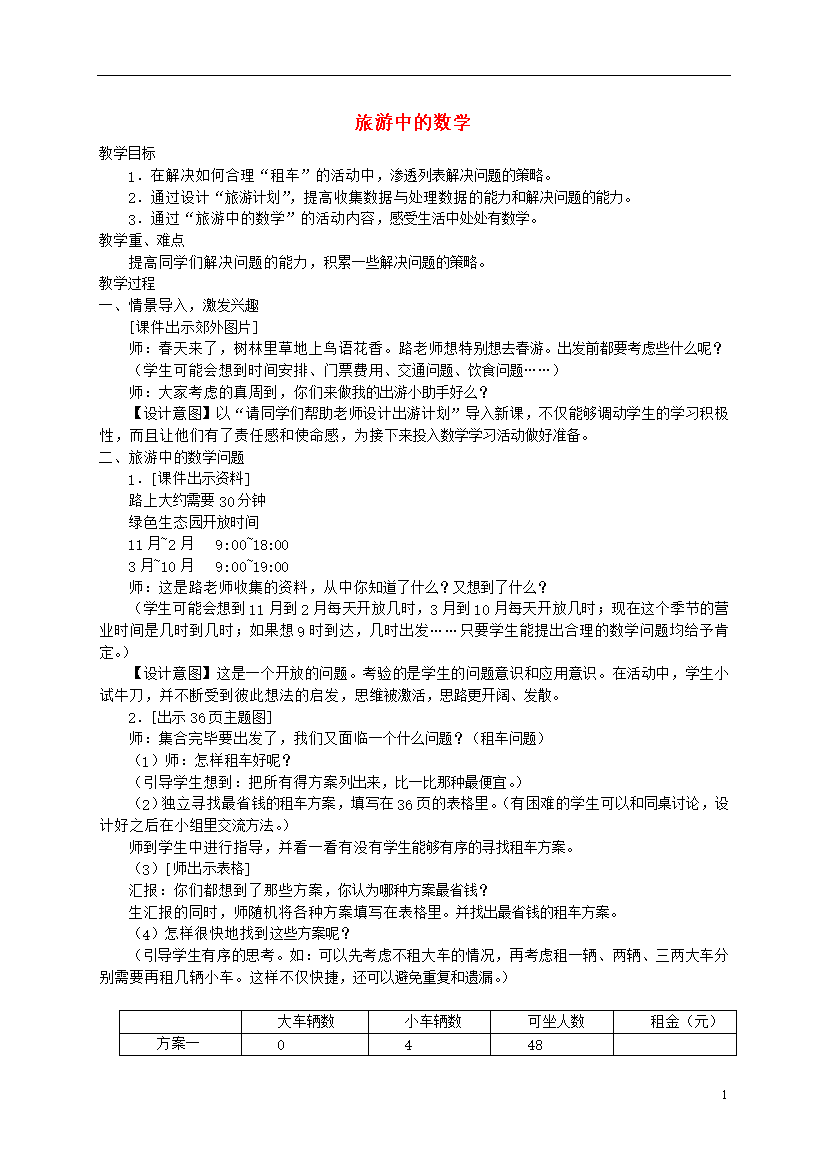 旅游中的数学

教学目标

1．在解决如何合理“租车”的活动中，渗透列表解决问题的策略。

2．通过设计“旅游计划”，提高收集数据与处理数据的能力和解决问题的能力。

3．通过“旅游中的数学”的活动内容，感受生活中处处有数学。

教学重、难点

提高同学们解决问题的能力，积累一些解决问题的策略。

教学过程

一、情景导入，激发兴趣

[课件出示郊外图片]

师：春天来了，树林里草地上鸟语花香。路老师想特别想去春游。出发前都要考虑些什么呢？

（学生可能会想到时间安排、门票费用、交通问题、饮食问题……）

师：大家考虑的真周到，你们来做我的出游小助手好么？

【设计意图】以“请同学们帮助老师设计出游计划”导入新课，不仅能够调动学生的学习积极性，而且让他们有了责任感和使命感，为接下来投入数学学习活动做好准备。

二、旅游中的数学问题

1．[课件出示资料]

路上大约需要 30 分钟

绿色生态园开放时间

11 月~2 月　9:00~18:00

3 月~10 月　9:00~19:00

师：这是路老师收集的资料，从中你知道了什么？又想到了什么？

（学生可能会想到 11 月到 2 月每天开放几时，3 月到 10 月每天开放几时；现在这个季节的营业时间是几时到几时；如果想 9 时到达，几时出发……只要学生能提出合理的数学问题均给予肯定。）

【设计意图】这是一个开放的问题。考验的是学生的问题意识和应用意识。在活动中，学生小试牛刀，并不断受到彼此想法的启发，思维被激活，思路更开阔、发散。

2．[出示 36 页主题图]

师：集合完毕要出发了，我们又面临一个什么问题？（租车问题）

（1）师：怎样租车好呢？

（引导学生想到：把所有得方案列出来，比一比那种最便宜。）

（2）独立寻找最省钱的租车方案，填写在 36 页的表格里。（有困难的学生可以和同桌讨论，设计好之后在小组里交流方法。）

师到学生中进行指导，并看一看有没有学生能够有序的寻找租车方案。

（3）[师出示表格]

汇报：你们都想到了那些方案，你认为哪种方案最省钱？

生汇报的同时，师随机将各种方案填写在表格里。并找出最省钱的租车方案。

（4）怎样很快地找到这些方案呢？

（引导学生有序的思考。如：可以先考虑不租大车的情况，再考虑租一辆、两辆、三两大车分别需要再租几辆小车。这样不仅快捷，还可以避免重复和遗漏。）

| | 大车辆数 | 小车辆数 | 可坐人数 | 租金（元） |
|---|---|---|---|---|
| 方案一 | 0 | 4 | 48 | |

1